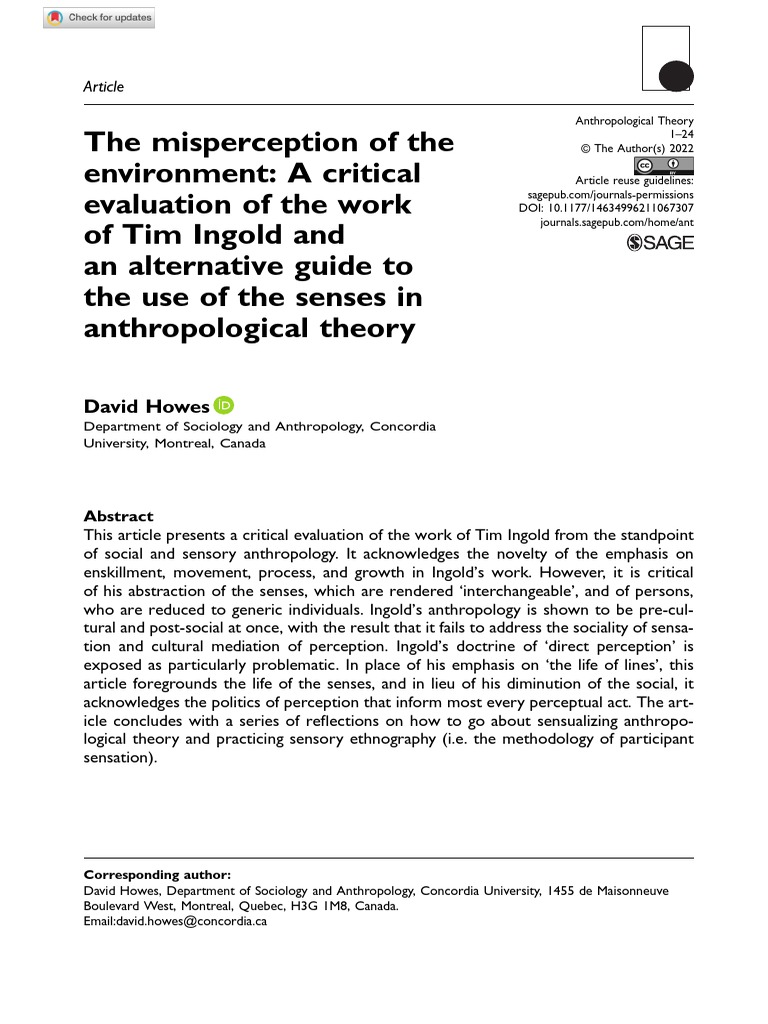 Check for updates

Article

The misperception of the environment: A critical evaluation of the work of Tim Ingold and an alternative guide to the use of the senses in anthropological theory

Anthropological Theory
1–24
© The Author(s) 2022
Article reuse guidelines:
sagepub.com/journals-permissions
DOI: 10.1177/14634996211067307
journals.sagepub.com/home/ant
SAGE

David Howes
Department of Sociology and Anthropology, Concordia University, Montreal, Canada

Abstract
This article presents a critical evaluation of the work of Tim Ingold from the standpoint of social and sensory anthropology. It acknowledges the novelty of the emphasis on enskillment, movement, process, and growth in Ingold's work. However, it is critical of his abstraction of the senses, which are rendered 'interchangeable', and of persons, who are reduced to generic individuals. Ingold's anthropology is shown to be pre-cultural and post-social at once, with the result that it fails to address the sociality of sensation and cultural mediation of perception. Ingold's doctrine of 'direct perception' is exposed as particularly problematic. In place of his emphasis on 'the life of lines', this article foregrounds the life of the senses, and in lieu of his diminution of the social, it acknowledges the politics of perception that inform most every perceptual act. The article concludes with a series of reflections on how to go about sensualizing anthropological theory and practicing sensory ethnography (i.e. the methodology of participant sensation).

Corresponding author:
David Howes, Department of Sociology and Anthropology, Concordia University, 1455 de Maisonneuve Boulevard West, Montreal, Quebec, H3G 1M8, Canada.
Email:david.howes@concordia.ca